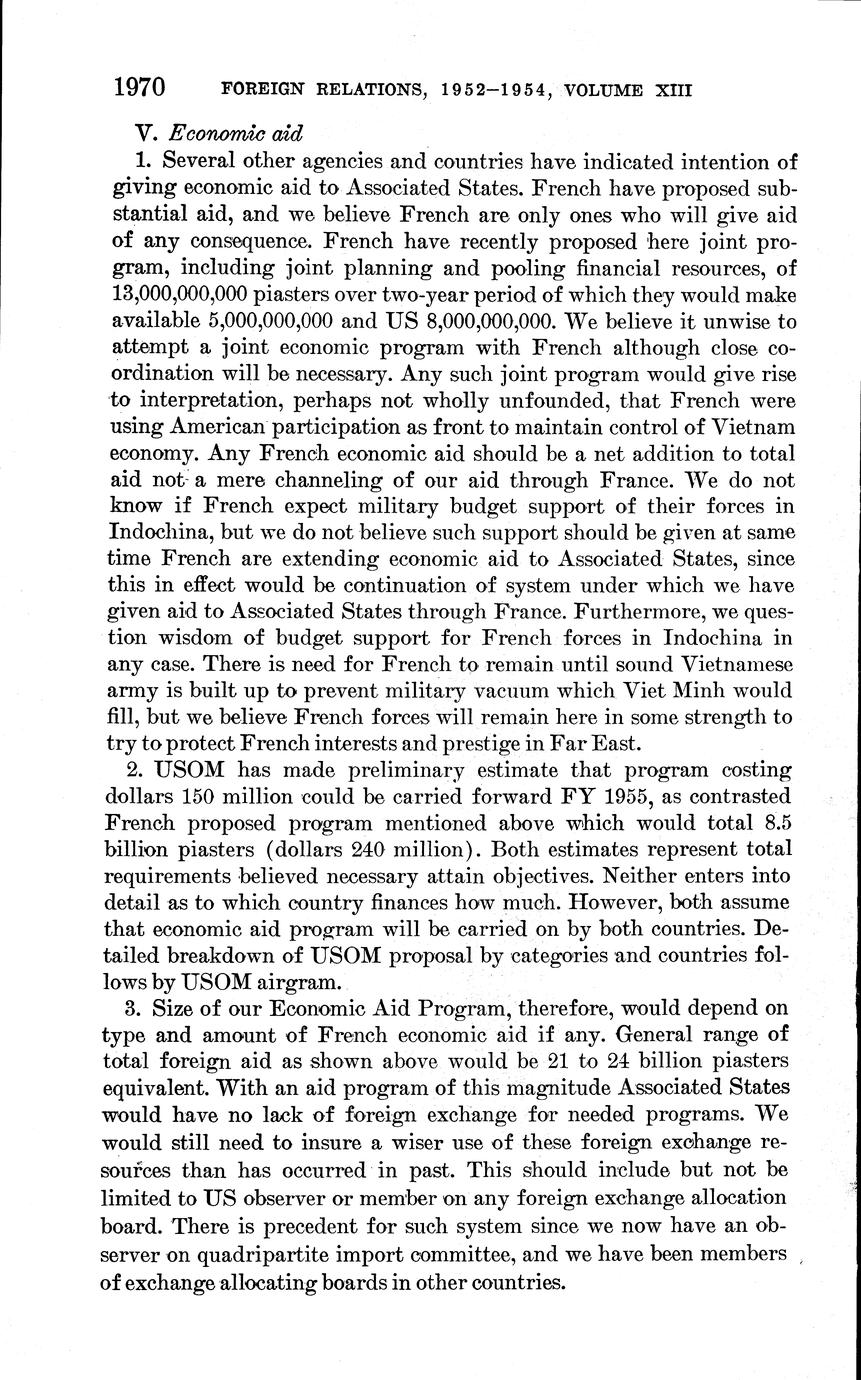 1970 FOREIGN RELATIONS, 1952–1954, VOLUME XIII

V. Economic aid

1. Several other agencies and countries have indicated intention of giving economic aid to Associated States. French have proposed substantial aid, and we believe French are only ones who will give aid of any consequence. French have recently proposed here joint program, including joint planning and pooling financial resources, of 13,000,000,000 piasters over two-year period of which they would make available 5,000,000,000 and US 8,000,000,000. We believe it unwise to attempt a joint economic program with French although close coordination will be necessary. Any such joint program would give rise to interpretation, perhaps not wholly unfounded, that French were using American participation as front to maintain control of Vietnam economy. Any French economic aid should be a net addition to total aid not a mere channeling of our aid through France. We do not know if French expect military budget support of their forces in Indochina, but we do not believe such support should be given at same time French are extending economic aid to Associated States, since this in effect would be continuation of system under which we have given aid to Associated States through France. Furthermore, we question wisdom of budget support for French forces in Indochina in any case. There is need for French to remain until sound Vietnamese army is built up to prevent military vacuum which Viet Minh would fill, but we believe French forces will remain here in some strength to try to protect French interests and prestige in Far East.

2. USOM has made preliminary estimate that program costing dollars 150 million could be carried forward FY 1955, as contrasted French proposed program mentioned above which would total 8.5 billion piasters (dollars 240 million). Both estimates represent total requirements believed necessary attain objectives. Neither enters into detail as to which country finances how much. However, both assume that economic aid program will be carried on by both countries. Detailed breakdown of USOM proposal by categories and countries follows by USOM airgram.

3. Size of our Economic Aid Program, therefore, would depend on type and amount of French economic aid if any. General range of total foreign aid as shown above would be 21 to 24 billion piasters equivalent. With an aid program of this magnitude Associated States would have no lack of foreign exchange for needed programs. We would still need to insure a wiser use of these foreign exchange resources than has occurred in past. This should include but not be limited to US observer or member on any foreign exchange allocation board. There is precedent for such system since we now have an observer on quadripartite import committee, and we have been members of exchange allocating boards in other countries.